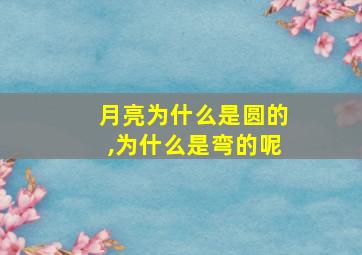 月亮为什么是圆的,为什么是弯的呢